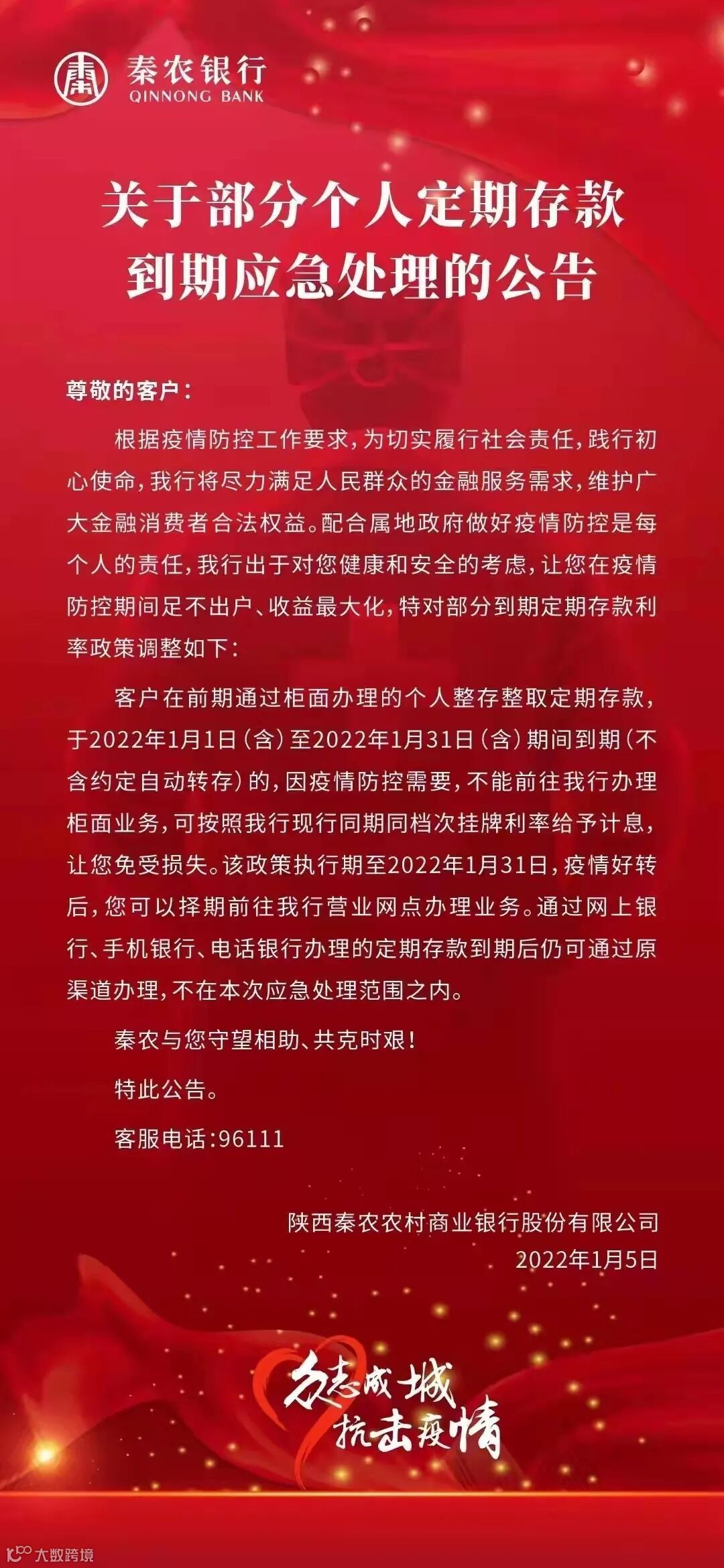 秦农银行
QINNONG BANK

关于部分个人定期存款
到期应急处理的公告

尊敬的客户：

根据疫情防控工作要求，为切实履行社会责任，践行初心使命，我行将尽力满足人民群众的金融服务需求，维护广大金融消费者合法权益。配合属地政府做好疫情防控是每个人的责任，我行出于对您健康和安全的考虑，让您在疫情防控期间足不出户、收益最大化，特对部分到期定期存款利率政策调整如下：

客户在前期通过柜面办理的个人整存整取定期存款，于2022年1月1日（含）至2022年1月31日（含）期间到期（不含约定自动转存）的，因疫情防控需要，不能前往我行办理柜面业务，可按照我行现行同期同档次挂牌利率给予计息，让您免受损失。该政策执行期至2022年1月31日，疫情好转后，您可以择期前往我行营业网点办理业务。通过网上银行、手机银行、电话银行办理的定期存款到期后仍可通过原渠道办理，不在本次应急处理范围之内。

秦农与您守望相助、共克时艰！

特此公告。

客服电话:96111

陕西秦农农村商业银行股份有限公司
2022年1月5日

众志成城
抗击疫情

大数跨境